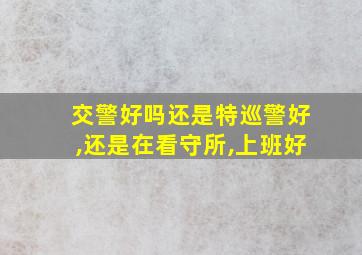 交警好吗还是特巡警好,还是在看守所,上班好